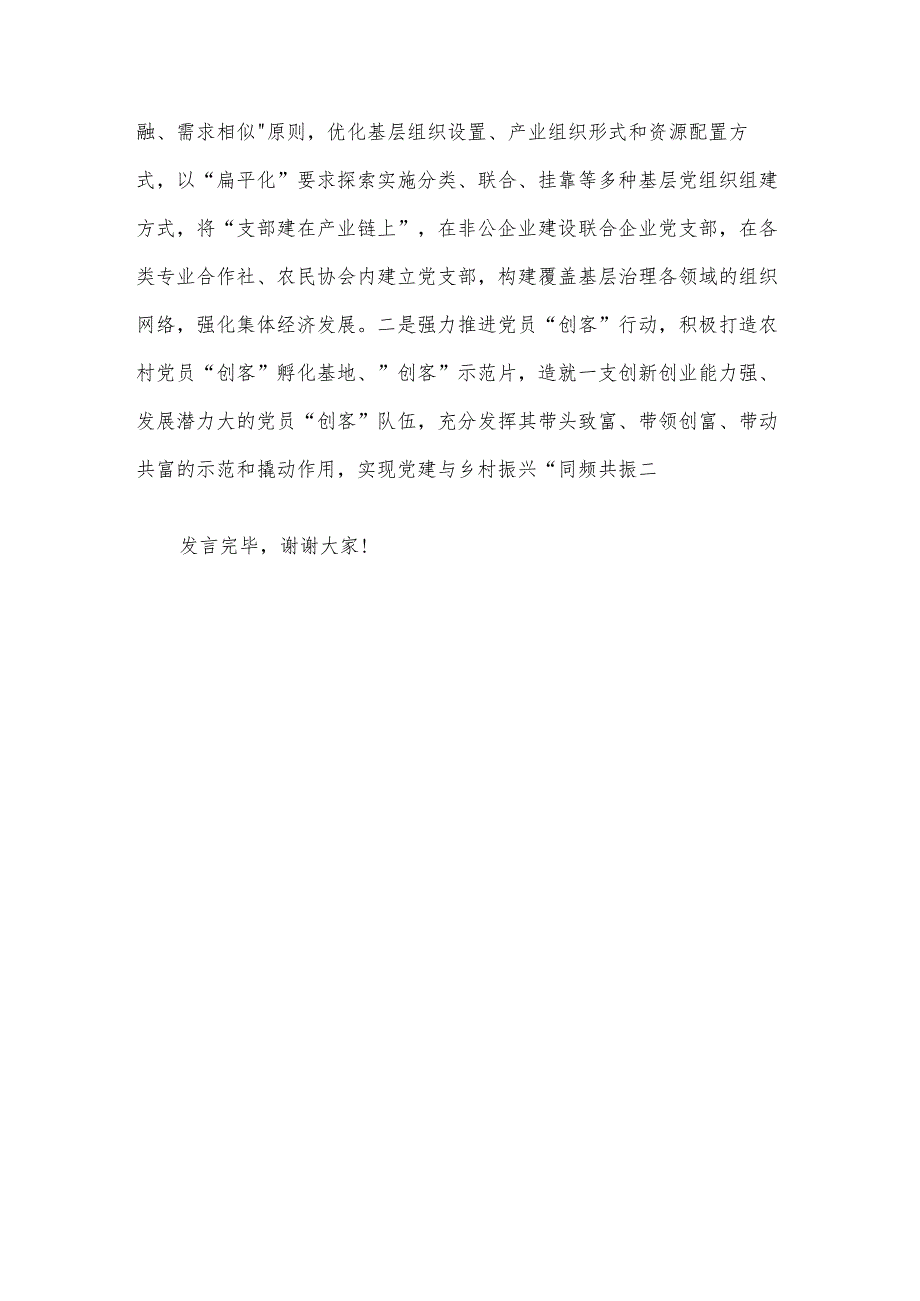 融、需求相似"原则，优化基层组织设置、产业组织形式和资源配置方式，以“扁平化”要求探索实施分类、联合、挂靠等多种基层党组织组建方式，将“支部建在产业链上”，在非公企业建设联合企业党支部，在各类专业合作社、农民协会内建立党支部，构建覆盖基层治理各领域的组织网络，强化集体经济发展。二是强力推进党员“创客”行动，积极打造农村党员“创客”孵化基地、”创客”示范片，造就一支创新创业能力强、发展潜力大的党员“创客”队伍，充分发挥其带头致富、带领创富、带动共富的示范和撬动作用，实现党建与乡村振兴“同频共振二

发言完毕，谢谢大家!